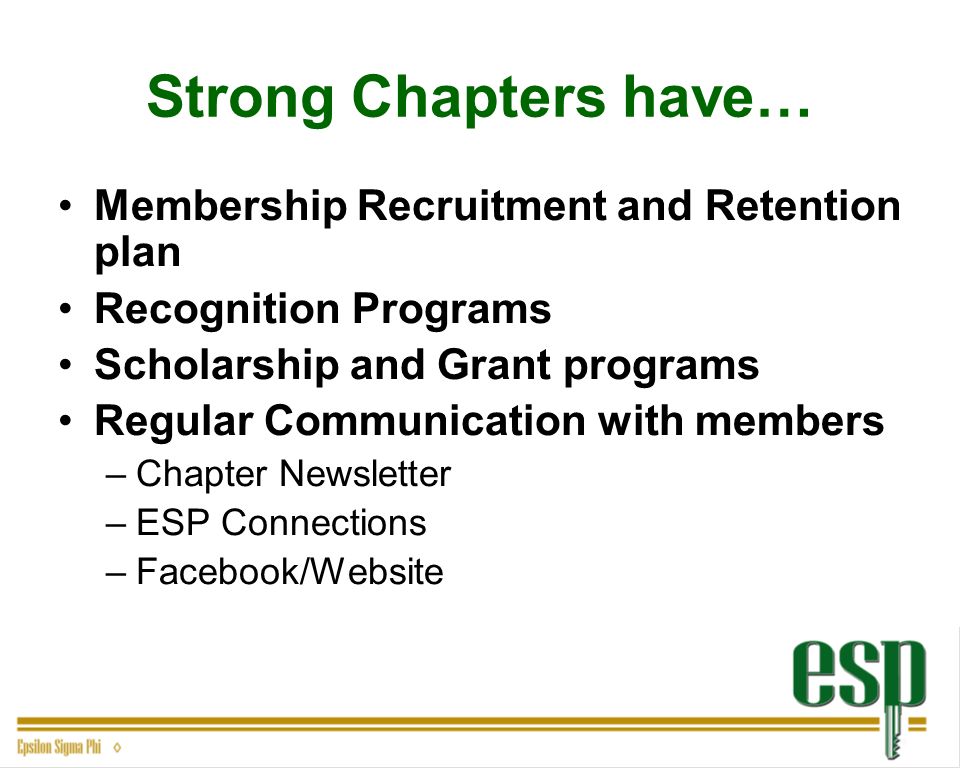 Strong Chapters have…

• Membership Recruitment and Retention plan
• Recognition Programs
• Scholarship and Grant programs
• Regular Communication with members
– Chapter Newsletter
– ESP Connections
– Facebook/Website

esp

Epsilon Sigma Phi ◊